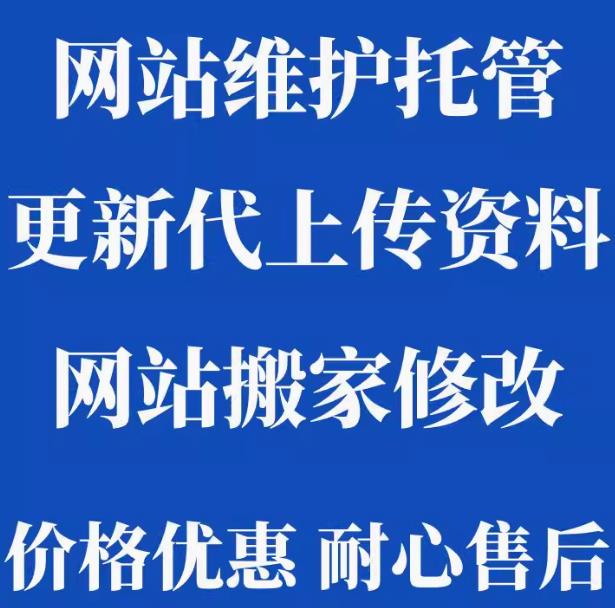 网站维护托管

更新代上传资料

网站搬家修改

价格优惠 耐心售后